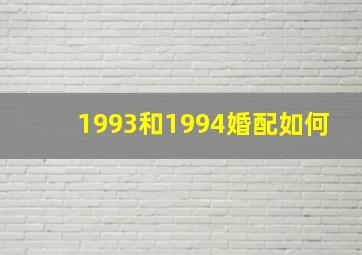 1993和1994婚配如何